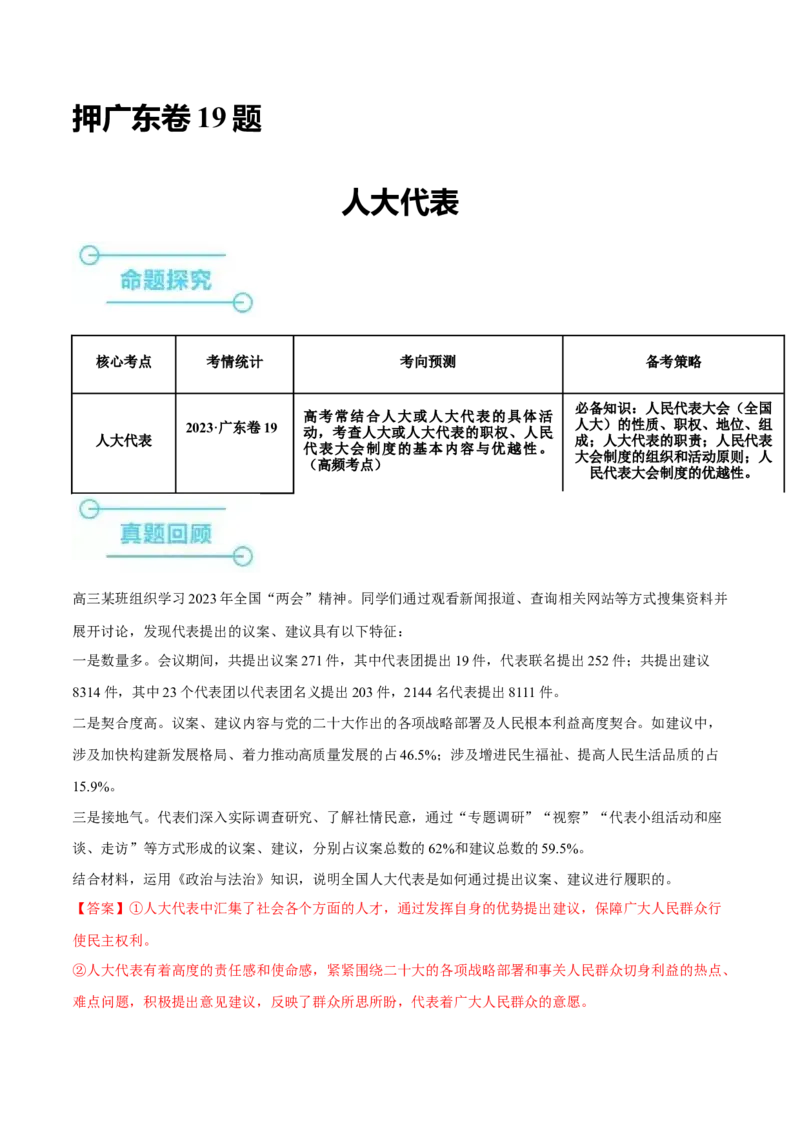 押广东卷 19 题

人大代表

命题探究

| 核心考点 | 考情统计 | 考向预测 | 备考策略 |
|---|---|---|---|
| 人大代表 | 2023·广东卷 19 | 高考常结合人大或人大代表的具体活动，考查人大或人大代表的职权、人民代表大会制度的基本内容与优越性。（高频考点） | 必备知识：人民代表大会（全国人大）的性质、职权、地位、组成；人大代表的职责；人民代表大会制度的组织和活动原则；人民代表大会制度的优越性。 |

真题回顾

高三某班组织学习 2023 年全国“两会”精神。同学们通过观看新闻报道、查询相关网站等方式搜集资料并展开讨论，发现代表提出的议案、建议具有以下特征：

一是数量多。会议期间，共提出议案 271 件，其中代表团提出 19 件，代表联名提出 252 件；共提出建议 8314 件，其中 23 个代表团以代表团名义提出 203 件，2144 名代表提出 8111 件。

二是契合度高。议案、建议内容与党的二十大作出的各项战略部署及人民根本利益高度契合。如建议中，涉及加快构建新发展格局、着力推动高质量发展的占 46.5%；涉及增进民生福祉、提高人民生活品质的占 15.9%。

三是接地气。代表们深入实际调查研究、了解社情民意，通过“专题调研”“视察”“代表小组活动和座谈、走访”等方式形成的议案、建议，分别占议案总数的 62%和建议总数的 59.5%。

结合材料，运用《政治与法治》知识，说明全国人大代表是如何通过提出议案、建议进行履职的。

【答案】①人大代表中汇集了社会各个方面的人才，通过发挥自身的优势提出建议，保障广大人民群众行使民主权利。

②人大代表有着高度的责任感和使命感，紧紧围绕二十大的各项战略部署和事关人民群众切身利益的热点、难点问题，积极提出意见建议，反映了群众所思所盼，代表着广大人民群众的意愿。